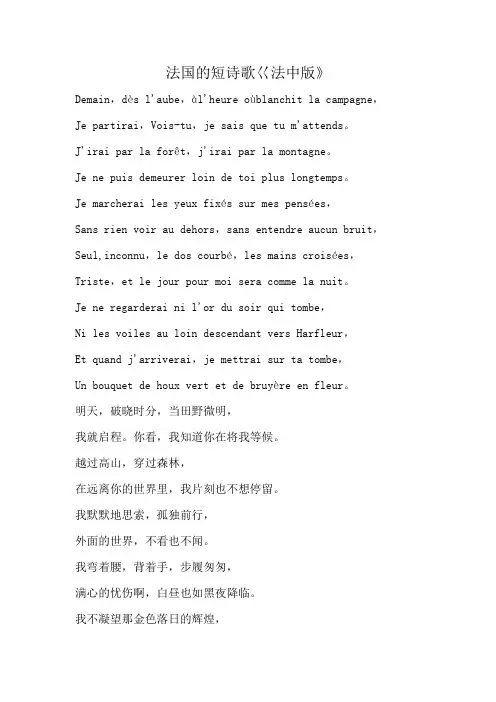 法国的短诗歌《法中版》

Demain，dès l'aube，àl'heure oùblanchit la campagne，

Je partirai，Vois-tu，je sais que tu m'attends。

J'irai par la forêt，j'irai par la montagne。

Je ne puis demeurer loin de toi plus longtemps。

Je marcherai les yeux fixés sur mes pensées，

Sans rien voir au dehors，sans entendre aucun bruit，

Seul,inconnu，le dos courbé，les mains croisées，

Triste，et le jour pour moi sera comme la nuit。

Je ne regarderai ni l'or du soir qui tombe，

Ni les voiles au loin descendant vers Harfleur，

Et quand j'arriverai，je mettrai sur ta tombe，

Un bouquet de houx vert et de bruyère en fleur。

明天，破晓时分，当田野微明，

我就启程。你看，我知道你在将我等候。

越过高山，穿过森林，

在远离你的世界里，我片刻也不想停留。

我默默地思索，孤独前行，

外面的世界，不看也不闻。

我弯着腰，背着手，步履匆匆，

满心的忧伤啊，白昼也如黑夜降临。

我不凝望那金色落日的辉煌，